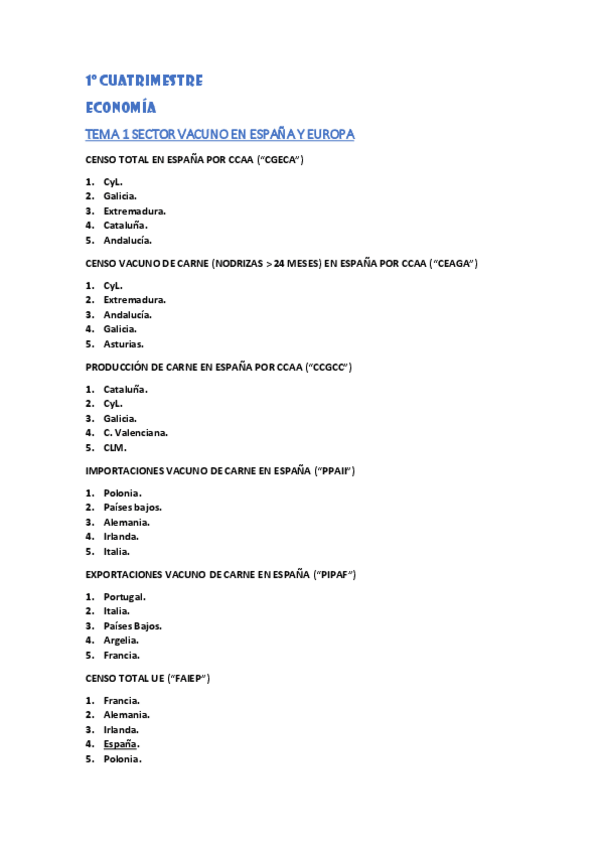 1º CUATRIMESTRE

ECONOMÍA

TEMA 1 SECTOR VACUNO EN ESPAÑA Y EUROPA

CENSO TOTAL EN ESPAÑA POR CCAA ("CGECA")

1. CyL.
2. Galicia.
3. Extremadura.
4. Cataluña.
5. Andalucía.

CENSO VACUNO DE CARNE (NODRIZAS > 24 MESES) EN ESPAÑA POR CCAA ("CEAGA")

1. CyL.
2. Extremadura.
3. Andalucía.
4. Galicia.
5. Asturias.

PRODUCCIÓN DE CARNE EN ESPAÑA POR CCAA ("CCGCC")

1. Cataluña.
2. CyL.
3. Galicia.
4. C. Valenciana.
5. CLM.

IMPORTACIONES VACUNO DE CARNE EN ESPAÑA ("PPAII")

1. Polonia.
2. Países bajos.
3. Alemania.
4. Irlanda.
5. Italia.

EXPORTACIONES VACUNO DE CARNE EN ESPAÑA ("PIPAF")

1. Portugal.
2. Italia.
3. Países Bajos.
4. Argelia.
5. Francia.

CENSO TOTAL UE ("FAIEP")

1. Francia.
2. Alemania.
3. Irlanda.
4. España.
5. Polonia.